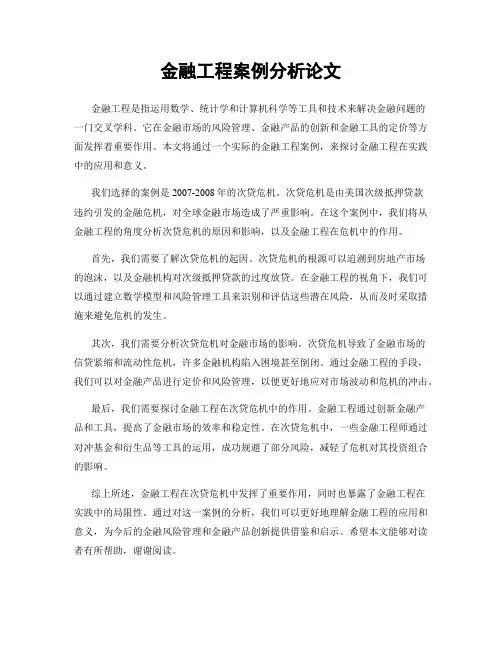 金融工程案例分析论文

金融工程是指运用数学、统计学和计算机科学等工具和技术来解决金融问题的一门交叉学科。它在金融市场的风险管理、金融产品的创新和金融工具的定价等方面发挥着重要作用。本文将通过一个实际的金融工程案例，来探讨金融工程在实践中的应用和意义。

我们选择的案例是2007-2008年的次贷危机。次贷危机是由美国次级抵押贷款违约引发的金融危机，对全球金融市场造成了严重影响。在这个案例中，我们将从金融工程的角度分析次贷危机的原因和影响，以及金融工程在危机中的作用。

首先，我们需要了解次贷危机的起因。次贷危机的根源可以追溯到房地产市场的泡沫，以及金融机构对次级抵押贷款的过度放贷。在金融工程的视角下，我们可以通过建立数学模型和风险管理工具来识别和评估这些潜在风险，从而及时采取措施来避免危机的发生。

其次，我们需要分析次贷危机对金融市场的影响。次贷危机导致了金融市场的信贷紧缩和流动性危机，许多金融机构陷入困境甚至倒闭。通过金融工程的手段，我们可以对金融产品进行定价和风险管理，以便更好地应对市场波动和危机的冲击。

最后，我们需要探讨金融工程在次贷危机中的作用。金融工程通过创新金融产品和工具，提高了金融市场的效率和稳定性。在次贷危机中，一些金融工程师通过对冲基金和衍生品等工具的运用，成功规避了部分风险，减轻了危机对其投资组合的影响。

综上所述，金融工程在次贷危机中发挥了重要作用，同时也暴露了金融工程在实践中的局限性。通过对这一案例的分析，我们可以更好地理解金融工程的应用和意义，为今后的金融风险管理和金融产品创新提供借鉴和启示。希望本文能够对读者有所帮助，谢谢阅读。